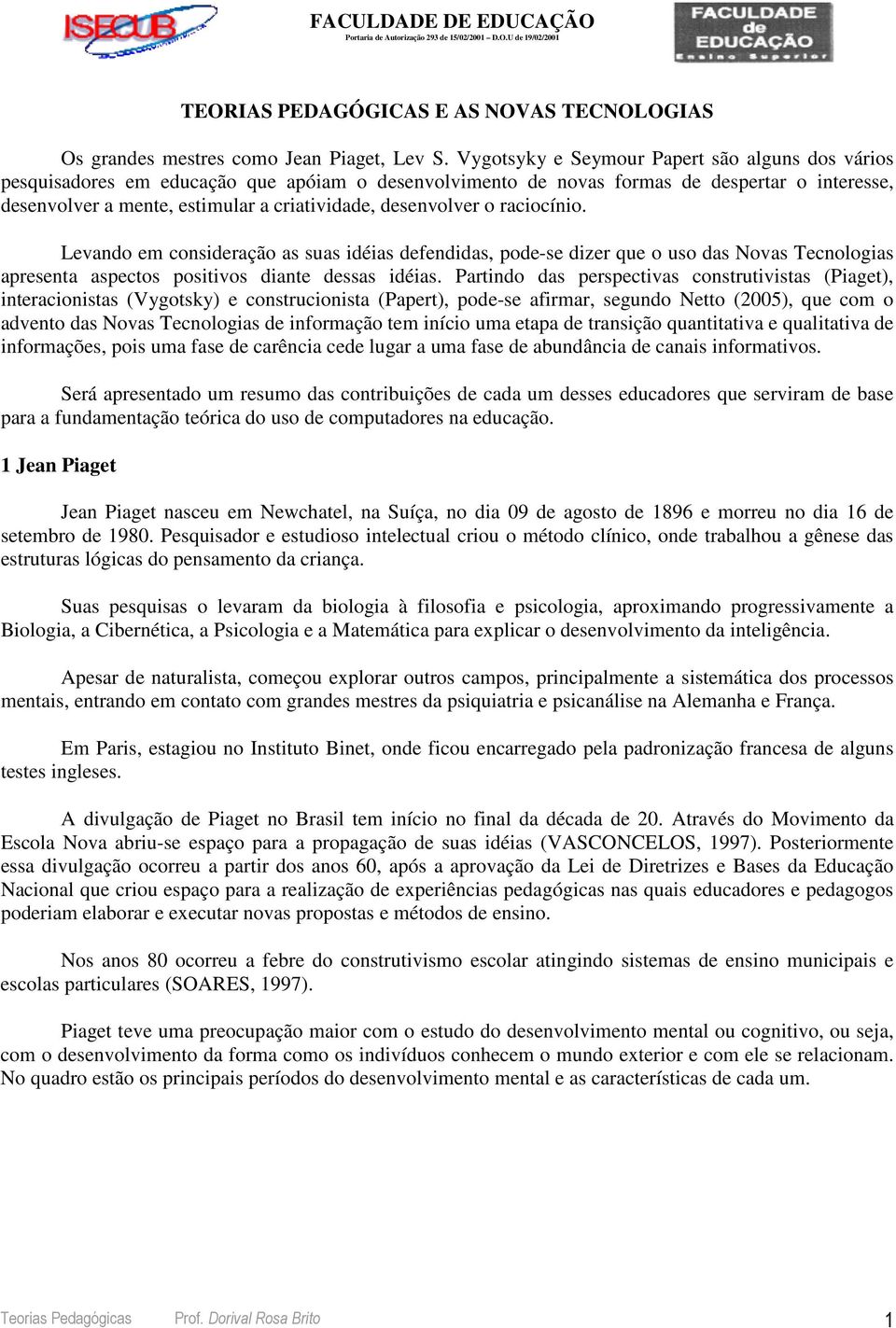 ISECUB

FACULDADE DE EDUCAÇÃO
Portaria de Autorização 293 de 15/02/2001 – D.O.U de 19/02/2001

FACULDADE de EDUCAÇÃO Ensino Superior

TEORIAS PEDAGÓGICAS E AS NOVAS TECNOLOGIAS

Os grandes mestres como Jean Piaget, Lev S. Vygotsyky e Seymour Papert são alguns dos vários pesquisadores em educação que apóiam o desenvolvimento de novas formas de despertar o interesse, desenvolver a mente, estimular a criatividade, desenvolver o raciocínio.

Levando em consideração as suas idéias defendidas, pode-se dizer que o uso das Novas Tecnologias apresenta aspectos positivos diante dessas idéias. Partindo das perspectivas construtivistas (Piaget), interacionistas (Vygotsky) e construcionista (Papert), pode-se afirmar, segundo Netto (2005), que com o advento das Novas Tecnologias de informação tem início uma etapa de transição quantitativa e qualitativa de informações, pois uma fase de carência cede lugar a uma fase de abundância de canais informativos.

Será apresentado um resumo das contribuições de cada um desses educadores que serviram de base para a fundamentação teórica do uso de computadores na educação.

1 Jean Piaget

Jean Piaget nasceu em Newchatel, na Suíça, no dia 09 de agosto de 1896 e morreu no dia 16 de setembro de 1980. Pesquisador e estudioso intelectual criou o método clínico, onde trabalhou a gênese das estruturas lógicas do pensamento da criança.

Suas pesquisas o levaram da biologia à filosofia e psicologia, aproximando progressivamente a Biologia, a Cibernética, a Psicologia e a Matemática para explicar o desenvolvimento da inteligência.

Apesar de naturalista, começou explorar outros campos, principalmente a sistemática dos processos mentais, entrando em contato com grandes mestres da psiquiatria e psicanálise na Alemanha e França.

Em Paris, estagiou no Instituto Binet, onde ficou encarregado pela padronização francesa de alguns testes ingleses.

A divulgação de Piaget no Brasil tem início no final da década de 20. Através do Movimento da Escola Nova abriu-se espaço para a propagação de suas idéias (VASCONCELOS, 1997). Posteriormente essa divulgação ocorreu a partir dos anos 60, após a aprovação da Lei de Diretrizes e Bases da Educação Nacional que criou espaço para a realização de experiências pedagógicas nas quais educadores e pedagogos poderiam elaborar e executar novas propostas e métodos de ensino.

Nos anos 80 ocorreu a febre do construtivismo escolar atingindo sistemas de ensino municipais e escolas particulares (SOARES, 1997).

Piaget teve uma preocupação maior com o estudo do desenvolvimento mental ou cognitivo, ou seja, com o desenvolvimento da forma como os indivíduos conhecem o mundo exterior e com ele se relacionam. No quadro estão os principais períodos do desenvolvimento mental e as características de cada um.

Teorias Pedagógicas Prof. Dorival Rosa Brito 1